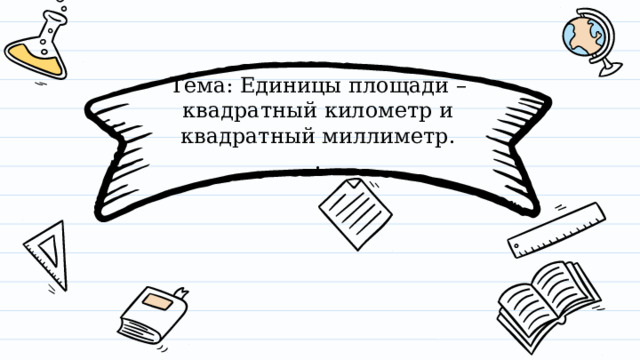 Тема: Единицы площади – квадратный километр и квадратный миллиметр.